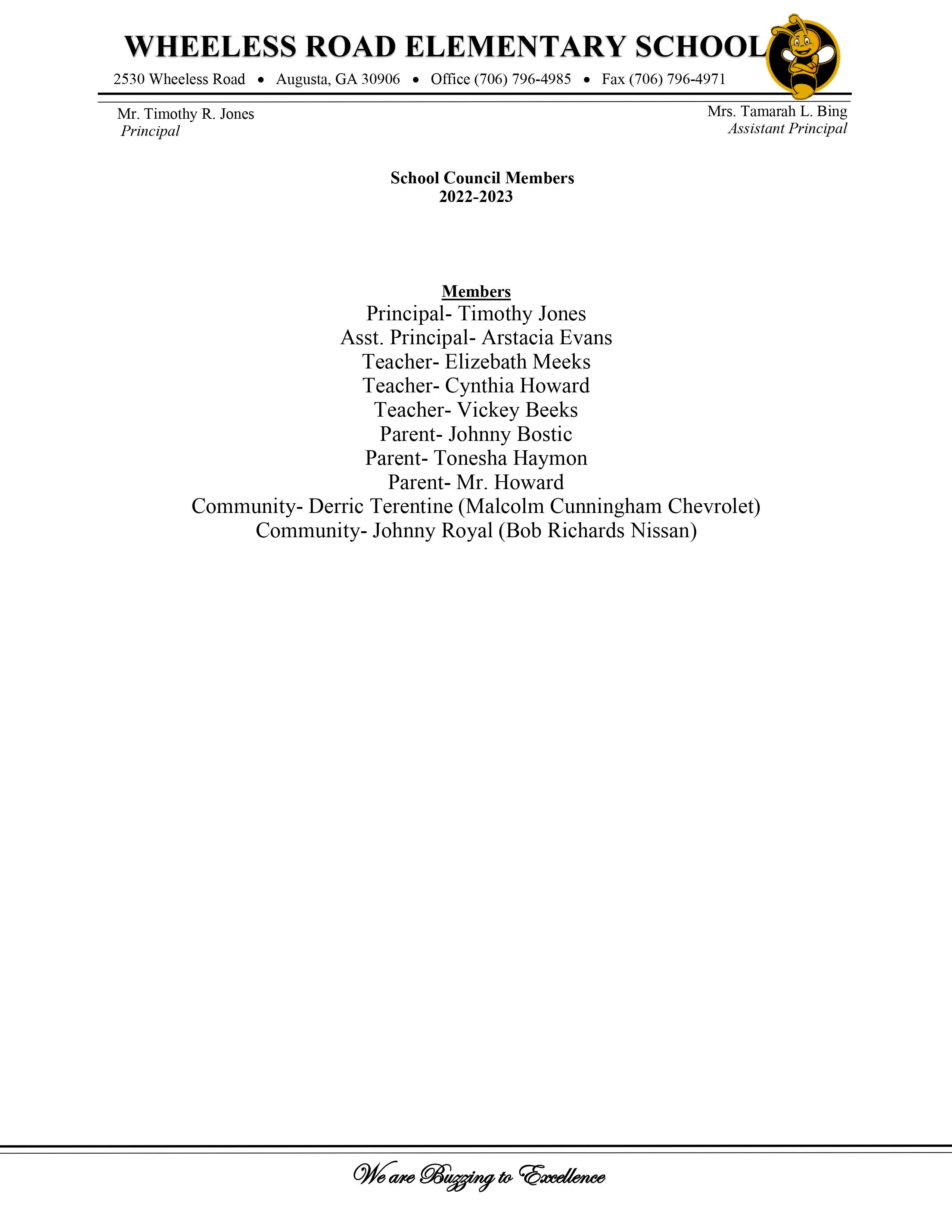 WHEELESS ROAD ELEMENTARY SCHOOL

2530 Wheeless Road • Augusta, GA 30906 • Office (706) 796-4985 • Fax (706) 796-4971

Mr. Timothy R. Jones
Principal

Mrs. Tamarah L. Bing
Assistant Principal

School Council Members
2022-2023

Members
Principal- Timothy Jones
Asst. Principal- Arstacia Evans
Teacher- Elizebath Meeks
Teacher- Cynthia Howard
Teacher- Vickey Beeks
Parent- Johnny Bostic
Parent- Tonesha Haymon
Parent- Mr. Howard
Community- Derric Terentine (Malcolm Cunningham Chevrolet)
Community- Johnny Royal (Bob Richards Nissan)

We are Buzzing to Excellence